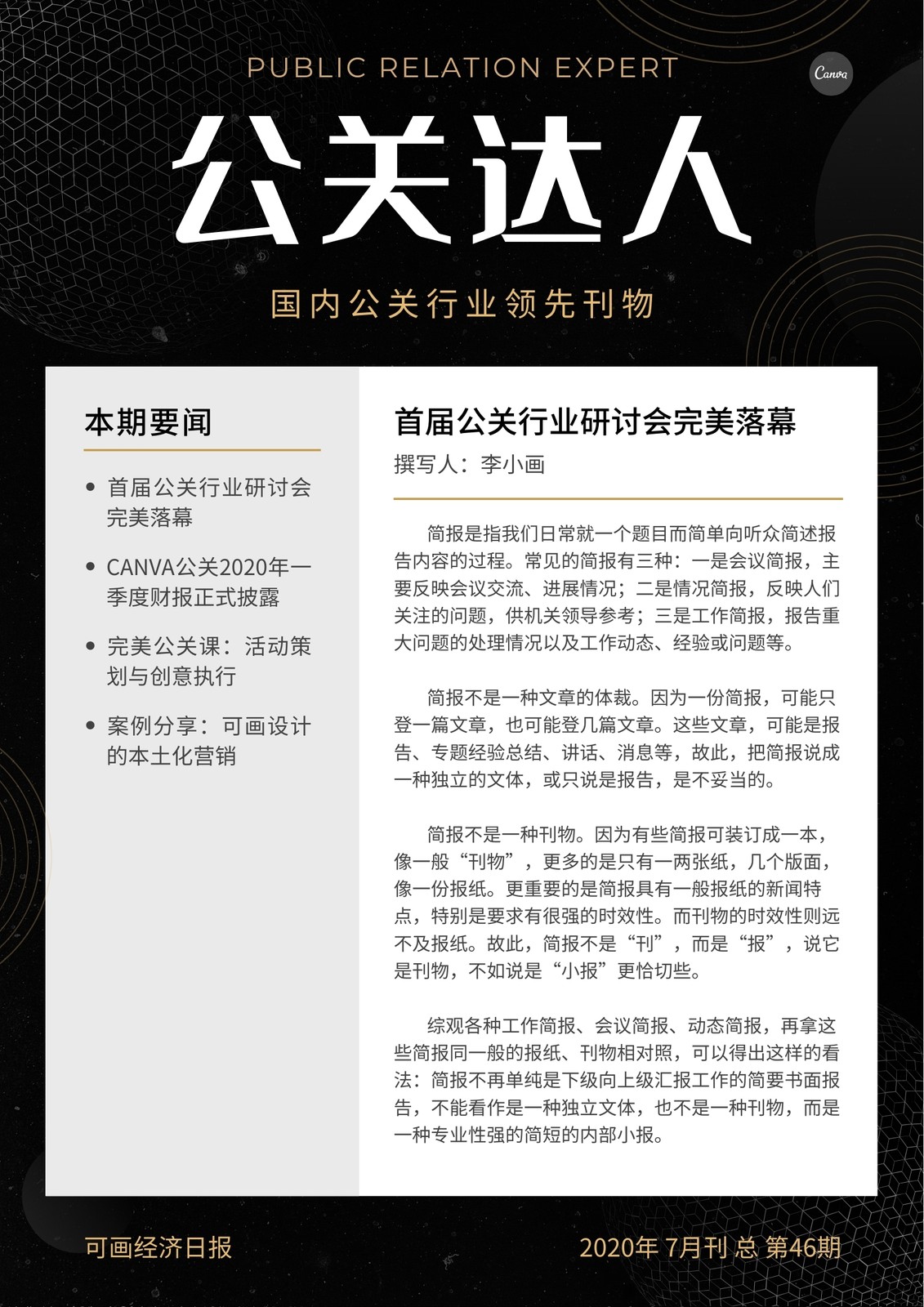 PUBLIC RELATION EXPERT

Canva

公关达人

国内公关行业领先刊物

本期要闻

• 首届公关行业研讨会完美落幕

• CANVA公关2020年一季度财报正式披露

• 完美公关课：活动策划与创意执行

• 案例分享：可画设计的本土化营销

首届公关行业研讨会完美落幕

撰写人：李小画

简报是指我们日常就一个题目而简单向听众简述报告内容的过程。常见的简报有三种：一是会议简报，主要反映会议交流、进展情况；二是情况简报，反映人们关注的问题，供机关领导参考；三是工作简报，报告重大问题的处理情况以及工作动态、经验或问题等。

简报不是一种文章的体裁。因为一份简报，可能只登一篇文章，也可能登几篇文章。这些文章，可能是报告、专题经验总结、讲话、消息等，故此，把简报说成一种独立的文体，或只说是报告，是不妥当的。

简报不是一种刊物。因为有些简报可装订成一本，像一般“刊物”，更多的是只有一两张纸，几个版面，像一份报纸。更重要的是简报具有一般报纸的新闻特点，特别是要求有很强的时效性。而刊物的时效性则远不及报纸。故此，简报不是“刊”，而是“报”，说它是刊物，不如说是“小报”更恰切些。

综观各种工作简报、会议简报、动态简报，再拿这些简报同一般的报纸、刊物相对照，可以得出这样的看法：简报不再单纯是下级向上级汇报工作的简要书面报告，不能看作是一种独立文体，也不是一种刊物，而是一种专业性强的简短的内部小报。

可画经济日报

2020年 7月刊 总 第46期